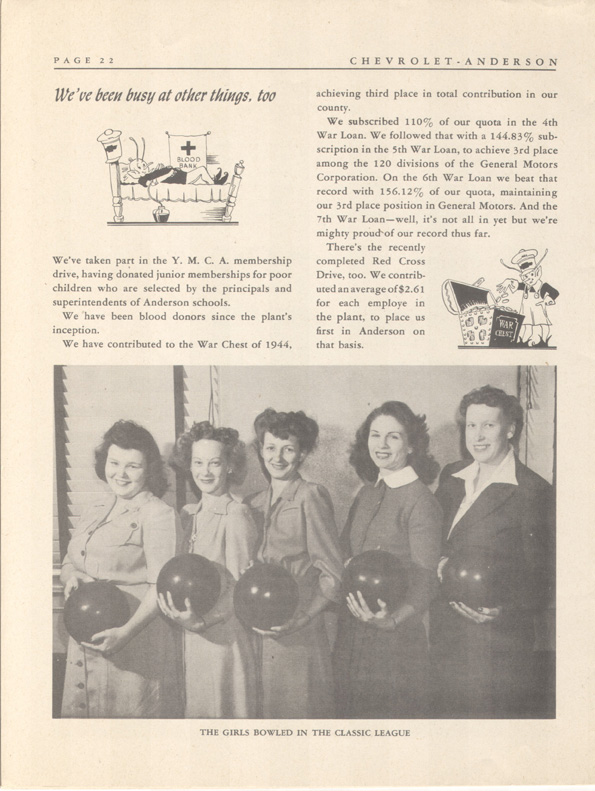 PAGE 22

CHEVROLET-ANDERSON

We've been busy at other things, too

BLOOD BANK

We've taken part in the Y. M. C. A. membership drive, having donated junior memberships for poor children who are selected by the principals and superintendents of Anderson schools.

We have been blood donors since the plant's inception.

We have contributed to the War Chest of 1944, achieving third place in total contribution in our county.

We subscribed 110% of our quota in the 4th War Loan. We followed that with a 144.83% subscription in the 5th War Loan, to achieve 3rd place among the 120 divisions of the General Motors Corporation. On the 6th War Loan we beat that record with 156.12% of our quota, maintaining our 3rd place position in General Motors. And the 7th War Loan—well, it's not all in yet but we're mighty proud of our record thus far.

There's the recently completed Red Cross Drive, too. We contributed an average of $2.61 for each employe in the plant, to place us first in Anderson on that basis.

WAR CHEST

THE GIRLS BOWLED IN THE CLASSIC LEAGUE